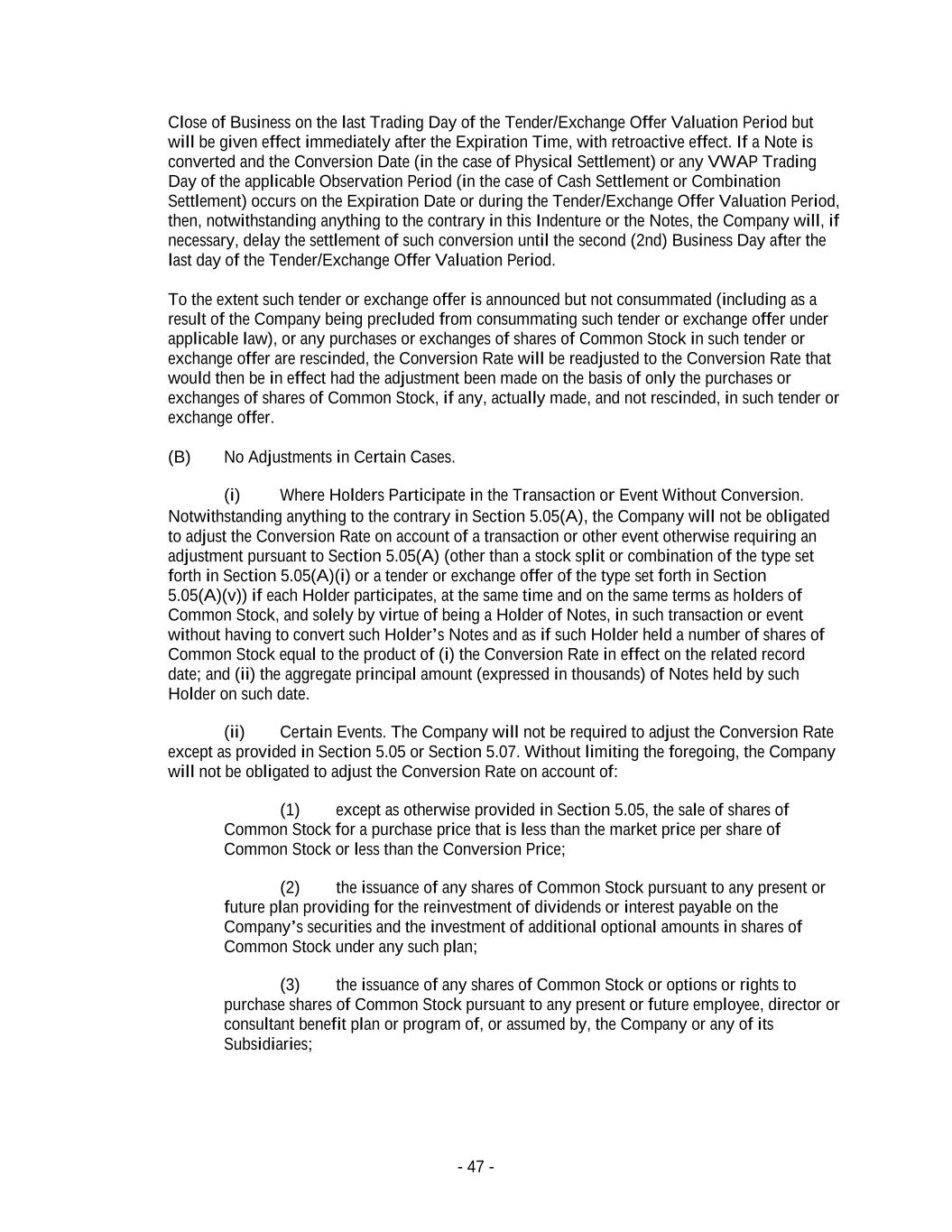 Close of Business on the last Trading Day of the Tender/Exchange Offer Valuation Period but will be given effect immediately after the Expiration Time, with retroactive effect. If a Note is converted and the Conversion Date (in the case of Physical Settlement) or any VWAP Trading Day of the applicable Observation Period (in the case of Cash Settlement or Combination Settlement) occurs on the Expiration Date or during the Tender/Exchange Offer Valuation Period, then, notwithstanding anything to the contrary in this Indenture or the Notes, the Company will, if necessary, delay the settlement of such conversion until the second (2nd) Business Day after the last day of the Tender/Exchange Offer Valuation Period.

To the extent such tender or exchange offer is announced but not consummated (including as a result of the Company being precluded from consummating such tender or exchange offer under applicable law), or any purchases or exchanges of shares of Common Stock in such tender or exchange offer are rescinded, the Conversion Rate will be readjusted to the Conversion Rate that would then be in effect had the adjustment been made on the basis of only the purchases or exchanges of shares of Common Stock, if any, actually made, and not rescinded, in such tender or exchange offer.

(B) No Adjustments in Certain Cases.

(i) Where Holders Participate in the Transaction or Event Without Conversion. Notwithstanding anything to the contrary in Section 5.05(A), the Company will not be obligated to adjust the Conversion Rate on account of a transaction or other event otherwise requiring an adjustment pursuant to Section 5.05(A) (other than a stock split or combination of the type set forth in Section 5.05(A)(i) or a tender or exchange offer of the type set forth in Section 5.05(A)(v)) if each Holder participates, at the same time and on the same terms as holders of Common Stock, and solely by virtue of being a Holder of Notes, in such transaction or event without having to convert such Holder's Notes and as if such Holder held a number of shares of Common Stock equal to the product of (i) the Conversion Rate in effect on the related record date; and (ii) the aggregate principal amount (expressed in thousands) of Notes held by such Holder on such date.

(ii) Certain Events. The Company will not be required to adjust the Conversion Rate except as provided in Section 5.05 or Section 5.07. Without limiting the foregoing, the Company will not be obligated to adjust the Conversion Rate on account of:

(1) except as otherwise provided in Section 5.05, the sale of shares of Common Stock for a purchase price that is less than the market price per share of Common Stock or less than the Conversion Price;

(2) the issuance of any shares of Common Stock pursuant to any present or future plan providing for the reinvestment of dividends or interest payable on the Company's securities and the investment of additional optional amounts in shares of Common Stock under any such plan;

(3) the issuance of any shares of Common Stock or options or rights to purchase shares of Common Stock pursuant to any present or future employee, director or consultant benefit plan or program of, or assumed by, the Company or any of its Subsidiaries;

- 47 -